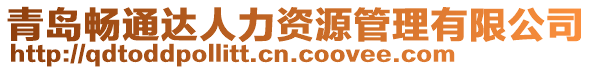 青岛畅通达人力资源管理有限公司
http://qdtoddpollitt.cn.coovee.com